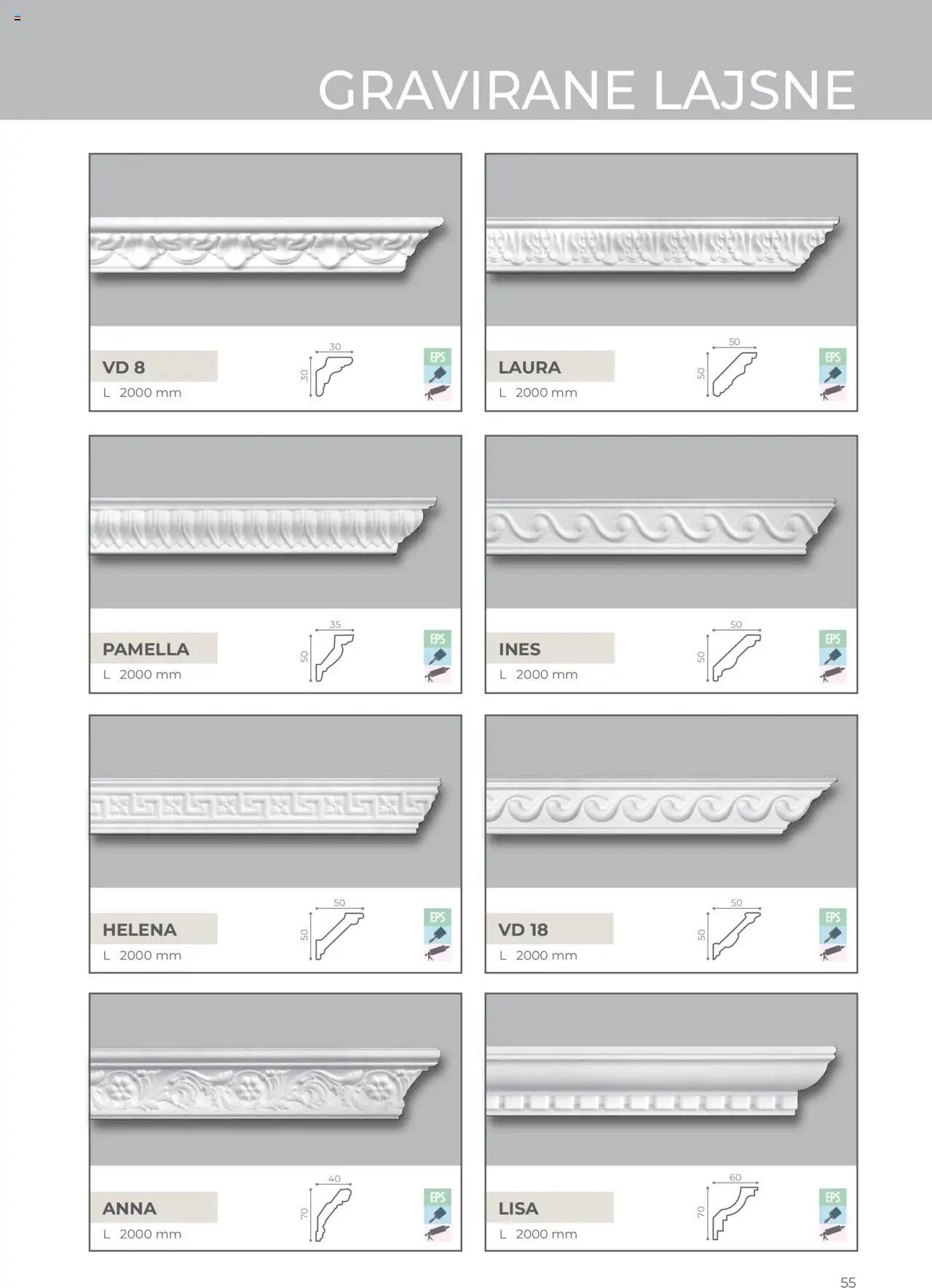 GRAVIRANE LAJSNE

VD 8
L 2000 mm
30
30
EPS

LAURA
L 2000 mm
50
50
EPS

PAMELLA
L 2000 mm
35
50
EPS

INES
L 2000 mm
50
50
EPS

HELENA
L 2000 mm
50
50
EPS

VD 18
L 2000 mm
50
50
EPS

ANNA
L 2000 mm
40
70
EPS

LISA
L 2000 mm
60
70
EPS

55